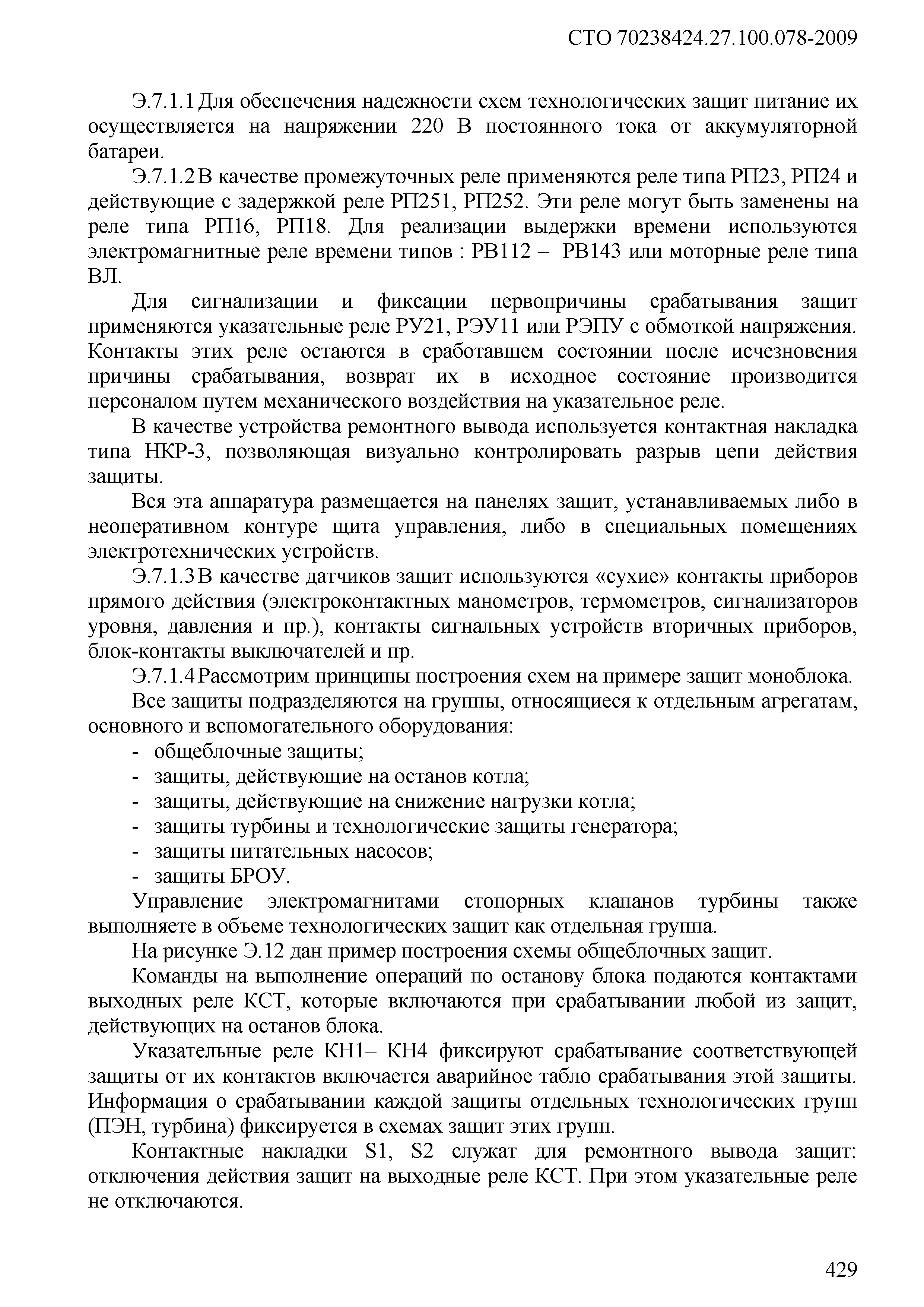 СТО 70238424.27.100.078-2009

Э.7.1.1 Для обеспечения надежности схем технологических защит питание их осуществляется на напряжении 220 В постоянного тока от аккумуляторной батареи.

Э.7.1.2 В качестве промежуточных реле применяются реле типа РП23, РП24 и действующие с задержкой реле РП251, РП252. Эти реле могут быть заменены на реле типа РП16, РП18. Для реализации выдержки времени используются электромагнитные реле времени типов : РВ112 – РВ143 или моторные реле типа ВЛ.

Для сигнализации и фиксации первопричины срабатывания защит применяются указательные реле РУ21, РЭУ11 или РЭПУ с обмоткой напряжения. Контакты этих реле остаются в сработавшем состоянии после исчезновения причины срабатывания, возврат их в исходное состояние производится персоналом путем механического воздействия на указательное реле.

В качестве устройства ремонтного вывода используется контактная накладка типа НКР-3, позволяющая визуально контролировать разрыв цепи действия защиты.

Вся эта аппаратура размещается на панелях защит, устанавливаемых либо в неоперативном контуре щита управления, либо в специальных помещениях электротехнических устройств.

Э.7.1.3 В качестве датчиков защит используются «сухие» контакты приборов прямого действия (электроконтактных манометров, термометров, сигнализаторов уровня, давления и пр.), контакты сигнальных устройств вторичных приборов, блок-контакты выключателей и пр.

Э.7.1.4 Рассмотрим принципы построения схем на примере защит моноблока.

Все защиты подразделяются на группы, относящиеся к отдельным агрегатам, основного и вспомогательного оборудования:
- общеблочные защиты;
- защиты, действующие на останов котла;
- защиты, действующие на снижение нагрузки котла;
- защиты турбины и технологические защиты генератора;
- защиты питательных насосов;
- защиты БРОУ.

Управление электромагнитами стопорных клапанов турбины также выполняете в объеме технологических защит как отдельная группа.

На рисунке Э.12 дан пример построения схемы общеблочных защит.

Команды на выполнение операций по останову блока подаются контактами выходных реле КСТ, которые включаются при срабатывании любой из защит, действующих на останов блока.

Указательные реле КН1– КН4 фиксируют срабатывание соответствующей защиты от их контактов включается аварийное табло срабатывания этой защиты. Информация о срабатывании каждой защиты отдельных технологических групп (ПЭН, турбина) фиксируется в схемах защит этих групп.

Контактные накладки S1, S2 служат для ремонтного вывода защит: отключения действия защит на выходные реле КСТ. При этом указательные реле не отключаются.

429